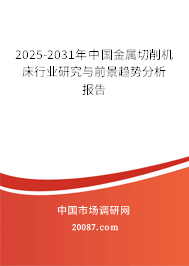 2025-2031年中国金属切削机床行业研究与前景趋势分析报告

中国市场调研网

20087.com